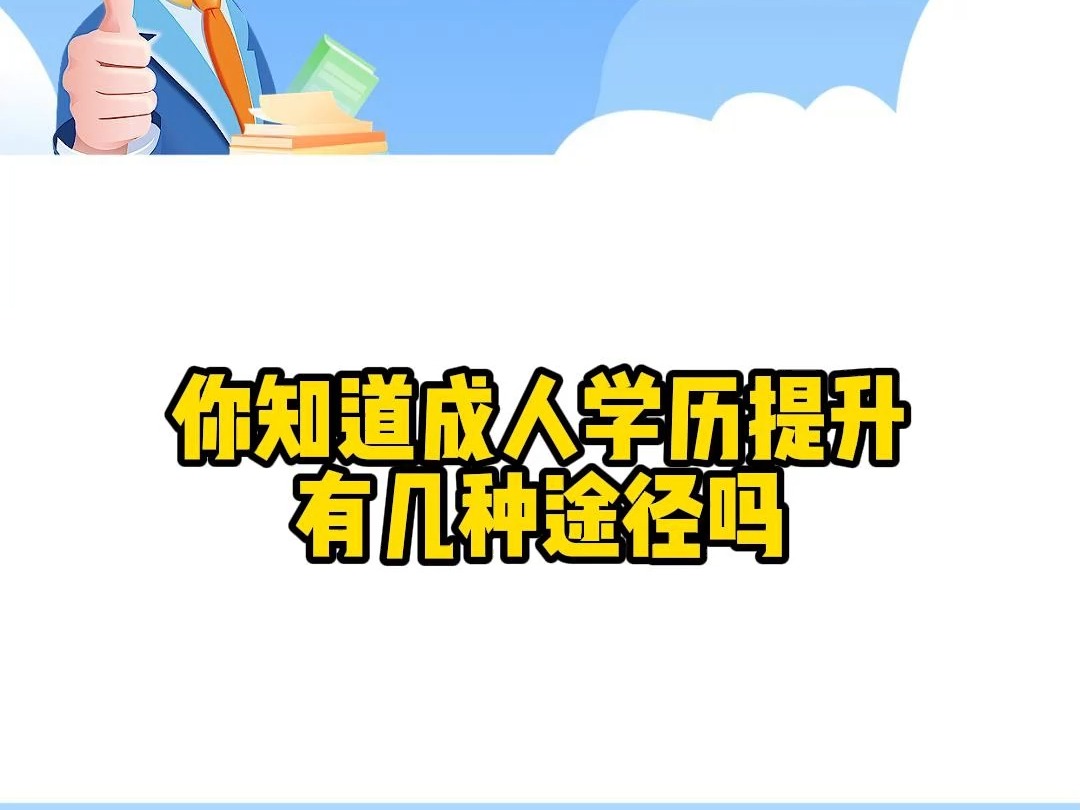 你知道成人学历提升
有几种途径吗